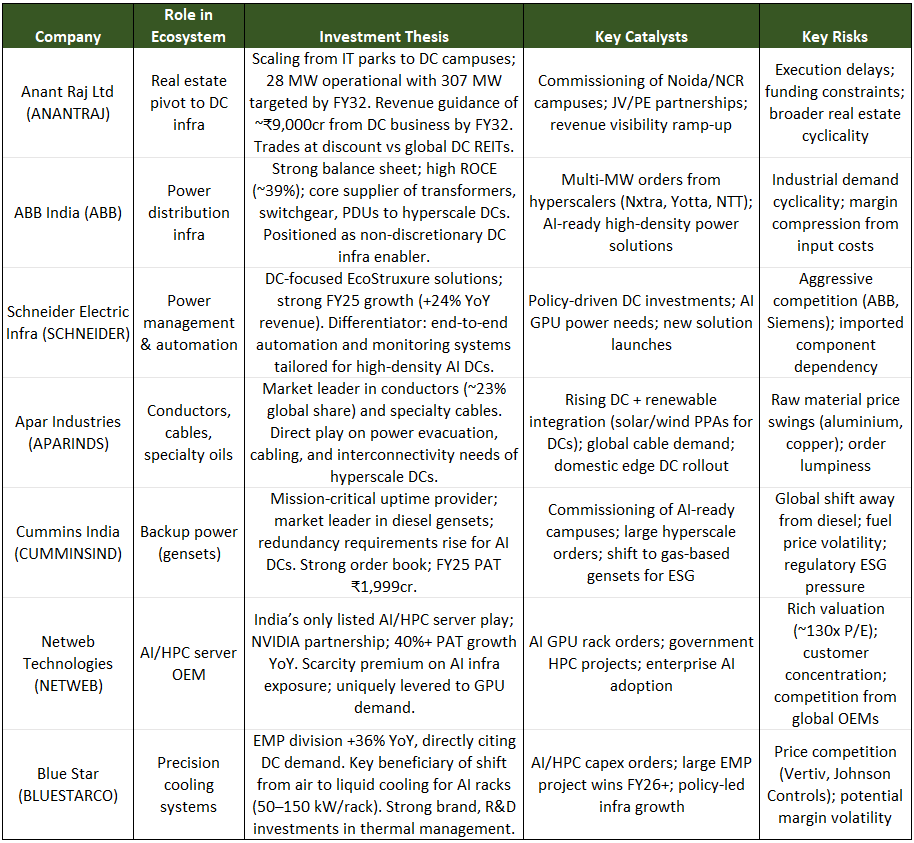 | Company | Role in Ecosystem | Investment Thesis | Key Catalysts | Key Risks |
|---|---|---|---|---|
| Anant Raj Ltd (ANANTRAJ) | Real estate pivot to DC infra | Scaling from IT parks to DC campuses; 28 MW operational with 307 MW targeted by FY32. Revenue guidance of ~₹9,000cr from DC business by FY32. Trades at discount vs global DC REITs. | Commissioning of Noida/NCR campuses; JV/PE partnerships; revenue visibility ramp-up | Execution delays; funding constraints; broader real estate cyclicality |
| ABB India (ABB) | Power distribution infra | Strong balance sheet; high ROCE (~39%); core supplier of transformers, switchgear, PDUs to hyperscale DCs. Positioned as non-discretionary DC infra enabler. | Multi-MW orders from hyperscalers (Nxtra, Yotta, NTT); AI-ready high-density power solutions | Industrial demand cyclicality; margin compression from input costs |
| Schneider Electric Infra (SCHNEIDER) | Power management & automation | DC-focused EcoStruxure solutions; strong FY25 growth (+24% YoY revenue). Differentiator: end-to-end automation and monitoring systems tailored for high-density AI DCs. | Policy-driven DC investments; AI GPU power needs; new solution launches | Aggressive competition (ABB, Siemens); imported component dependency |
| Apar Industries (APARINDS) | Conductors, cables, specialty oils | Market leader in conductors (~23% global share) and specialty cables. Direct play on power evacuation, cabling, and interconnectivity needs of hyperscale DCs. | Rising DC + renewable integration (solar/wind PPAs for DCs); global cable demand; domestic edge DC rollout | Raw material price swings (aluminium, copper); order lumpiness |
| Cummins India (CUMMINSIND) | Backup power (gensets) | Mission-critical uptime provider; market leader in diesel gensets; redundancy requirements rise for AI DCs. Strong order book; FY25 PAT ₹1,999cr. | Commissioning of AI-ready campuses; large hyperscale orders; shift to gas-based gensets for ESG | Global shift away from diesel; fuel price volatility; regulatory ESG pressure |
| Netweb Technologies (NETWEB) | AI/HPC server OEM | India's only listed AI/HPC server play; NVIDIA partnership; 40%+ PAT growth YoY. Scarcity premium on AI infra exposure; uniquely levered to GPU demand. | AI GPU rack orders; government HPC projects; enterprise AI adoption | Rich valuation (~130x P/E); customer concentration; competition from global OEMs |
| Blue Star (BLUESTARCO) | Precision cooling systems | EMP division +36% YoY, directly citing DC demand. Key beneficiary of shift from air to liquid cooling for AI racks (50–150 kW/rack). Strong brand, R&D investments in thermal management. | AI/HPC capex orders; large EMP project wins FY26+; policy-led infra growth | Price competition (Vertiv, Johnson Controls); potential margin volatility |